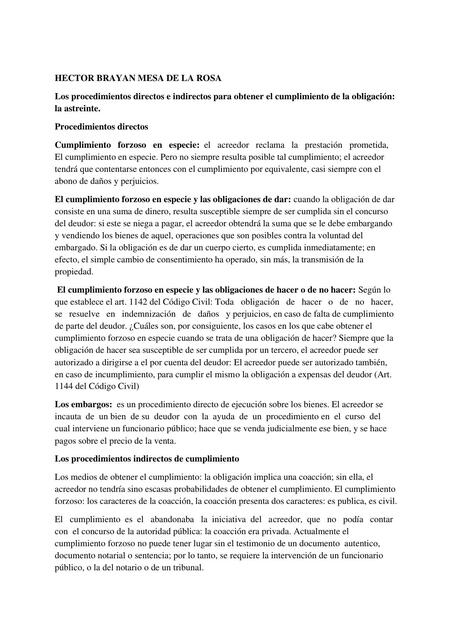 HECTOR BRAYAN MESA DE LA ROSA

Los procedimientos directos e indirectos para obtener el cumplimiento de la obligación: la astreinte.

Procedimientos directos

Cumplimiento forzoso en especie: el acreedor reclama la prestación prometida, El cumplimiento en especie. Pero no siempre resulta posible tal cumplimiento; el acreedor tendrá que contentarse entonces con el cumplimiento por equivalente, casi siempre con el abono de daños y perjuicios.

El cumplimiento forzoso en especie y las obligaciones de dar: cuando la obligación de dar consiste en una suma de dinero, resulta susceptible siempre de ser cumplida sin el concurso del deudor: si este se niega a pagar, el acreedor obtendrá la suma que se le debe embargando y vendiendo los bienes de aquel, operaciones que son posibles contra la voluntad del embargado. Si la obligación es de dar un cuerpo cierto, es cumplida inmediatamente; en efecto, el simple cambio de consentimiento ha operado, sin más, la transmisión de la propiedad.

El cumplimiento forzoso en especie y las obligaciones de hacer o de no hacer: Según lo que establece el art. 1142 del Código Civil: Toda obligación de hacer o de no hacer, se resuelve en indemnización de daños y perjuicios, en caso de falta de cumplimiento de parte del deudor. ¿Cuáles son, por consiguiente, los casos en los que cabe obtener el cumplimiento forzoso en especie cuando se trata de una obligación de hacer? Siempre que la obligación de hacer sea susceptible de ser cumplida por un tercero, el acreedor puede ser autorizado a dirigirse a el por cuenta del deudor: El acreedor puede ser autorizado también, en caso de incumplimiento, para cumplir el mismo la obligación a expensas del deudor (Art. 1144 del Código Civil)

Los embargos: es un procedimiento directo de ejecución sobre los bienes. El acreedor se incauta de un bien de su deudor con la ayuda de un procedimiento en el curso del cual interviene un funcionario público; hace que se venda judicialmente ese bien, y se hace pagos sobre el precio de la venta.

Los procedimientos indirectos de cumplimiento

Los medios de obtener el cumplimiento: la obligación implica una coacción; sin ella, el acreedor no tendría sino escasas probabilidades de obtener el cumplimiento. El cumplimiento forzoso: los caracteres de la coacción, la coacción presenta dos caracteres: es publica, es civil.

El cumplimiento es el abandonaba la iniciativa del acreedor, que no podía contar con el concurso de la autoridad pública: la coacción era privada. Actualmente el cumplimiento forzoso no puede tener lugar sin el testimonio de un documento autentico, documento notarial o sentencia; por lo tanto, se requiere la intervención de un funcionario público, o la del notario o de un tribunal.